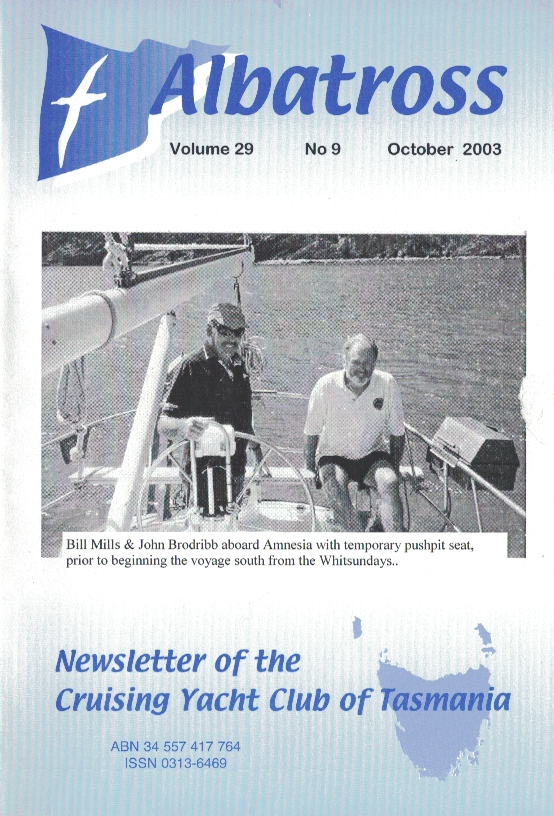 Albatross

Volume 29 No 9 October 2003

Bill Mills & John Brodribb aboard Amnesia with temporary pushpit seat, prior to beginning the voyage south from the Whitsundays..

Newsletter of the Cruising Yacht Club of Tasmania

ABN 34 557 417 764
ISSN 0313-6469